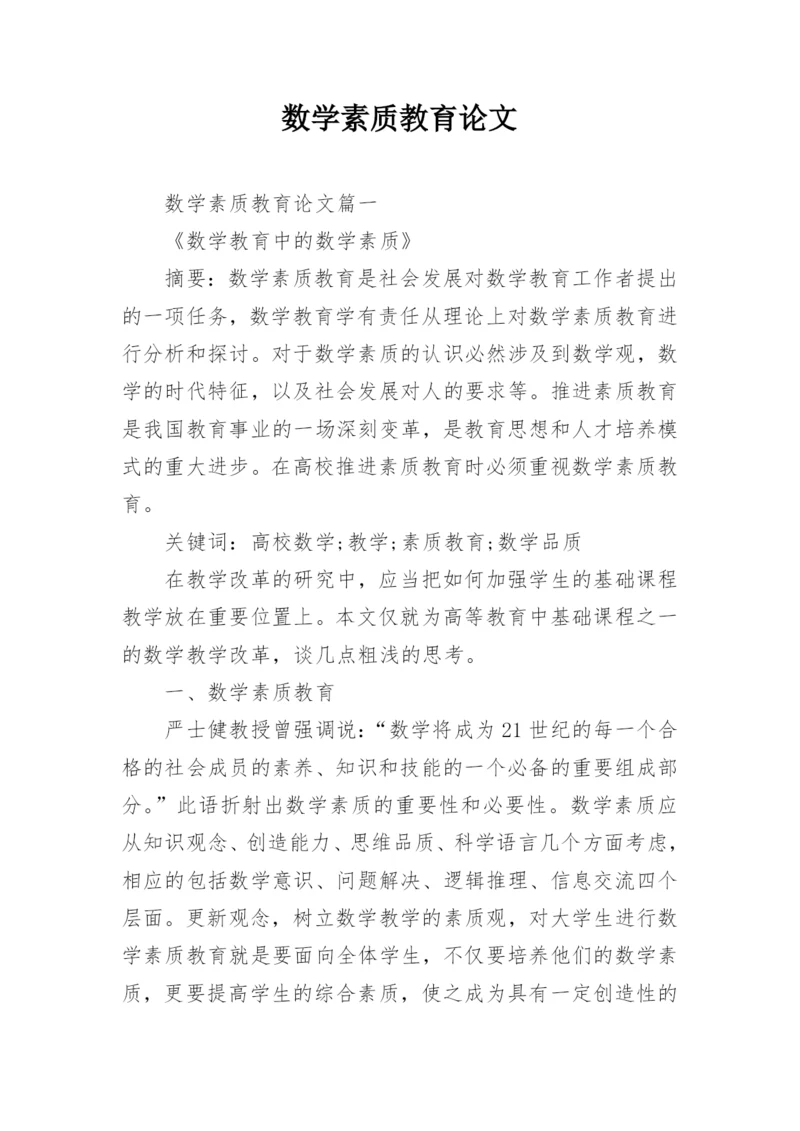 数学素质教育论文

数学素质教育论文篇一

《数学教育中的数学素质》

摘要：数学素质教育是社会发展对数学教育工作者提出的一项任务，数学教育学有责任从理论上对数学素质教育进行分析和探讨。对于数学素质的认识必然涉及到数学观，数学的时代特征，以及社会发展对人的要求等。推进素质教育是我国教育事业的一场深刻变革，是教育思想和人才培养模式的重大进步。在高校推进素质教育时必须重视数学素质教育。

关键词：高校数学;教学;素质教育;数学品质

在教学改革的研究中，应当把如何加强学生的基础课程教学放在重要位置上。本文仅就为高等教育中基础课程之一的数学教学改革，谈几点粗浅的思考。

一、数学素质教育

严士健教授曾强调说：“数学将成为21世纪的每一个合格的社会成员的素养、知识和技能的一个必备的重要组成部分。”此语折射出数学素质的重要性和必要性。数学素质应从知识观念、创造能力、思维品质、科学语言几个方面考虑，相应的包括数学意识、问题解决、逻辑推理、信息交流四个层面。更新观念，树立数学教学的素质观，对大学生进行数学素质教育就是要面向全体学生，不仅要培养他们的数学素质，更要提高学生的综合素质，使之成为具有一定创造性的